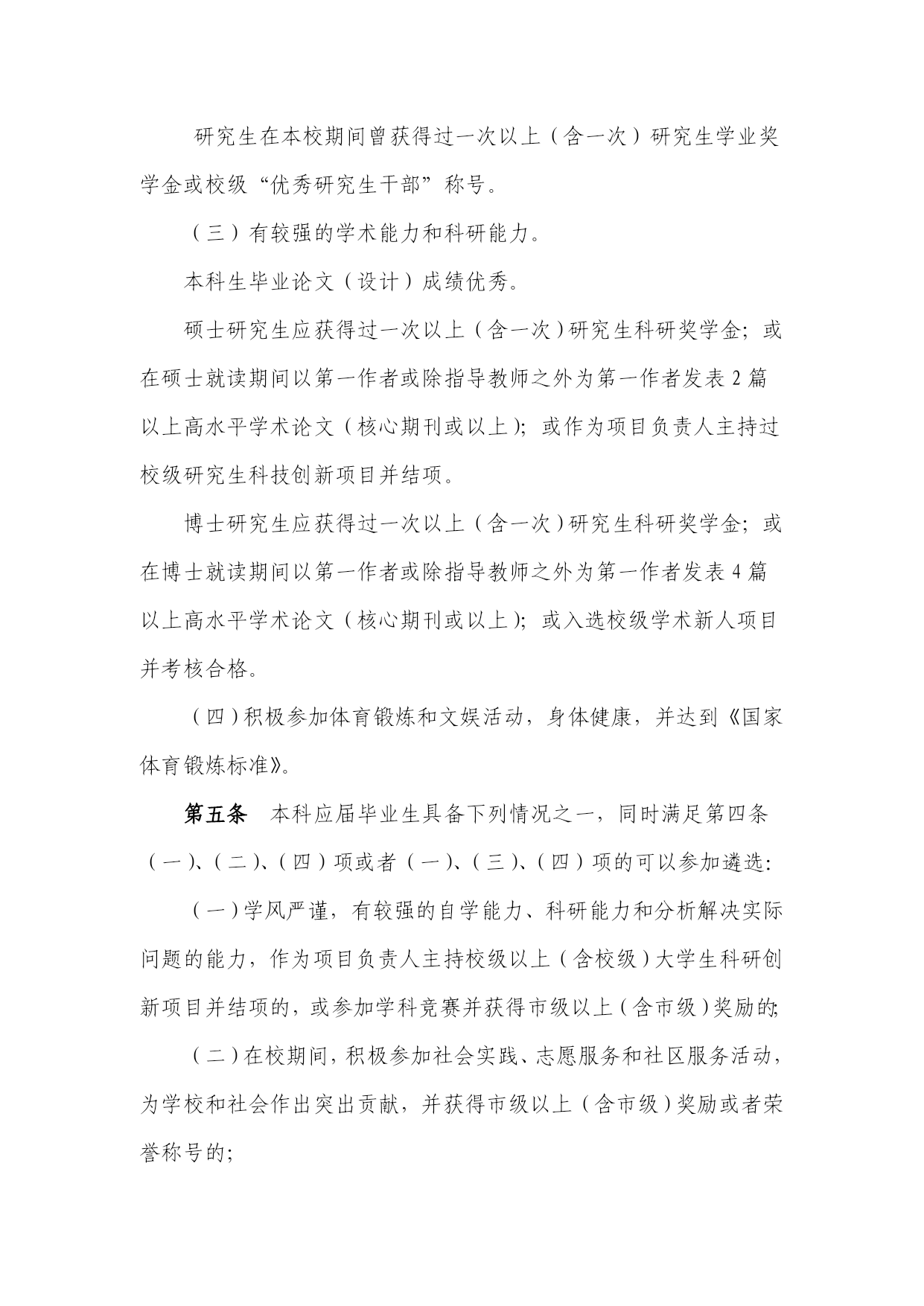 研究生在本校期间曾获得过一次以上（含一次）研究生学业奖学金或校级“优秀研究生干部”称号。

（三）有较强的学术能力和科研能力。

本科生毕业论文（设计）成绩优秀。

硕士研究生应获得过一次以上（含一次）研究生科研奖学金；或在硕士就读期间以第一作者或除指导教师之外为第一作者发表2篇以上高水平学术论文（核心期刊或以上）；或作为项目负责人主持过校级研究生科技创新项目并结项。

博士研究生应获得过一次以上（含一次）研究生科研奖学金；或在博士就读期间以第一作者或除指导教师之外为第一作者发表4篇以上高水平学术论文（核心期刊或以上）；或入选校级学术新人项目并考核合格。

（四）积极参加体育锻炼和文娱活动，身体健康，并达到《国家体育锻炼标准》。

第五条　本科应届毕业生具备下列情况之一，同时满足第四条（一）、（二）、（四）项或者（一）、（三）、（四）项的可以参加遴选：

（一）学风严谨，有较强的自学能力、科研能力和分析解决实际问题的能力，作为项目负责人主持校级以上（含校级）大学生科研创新项目并结项的，或参加学科竞赛并获得市级以上（含市级）奖励的；

（二）在校期间，积极参加社会实践、志愿服务和社区服务活动，为学校和社会作出突出贡献，并获得市级以上（含市级）奖励或者荣誉称号的；